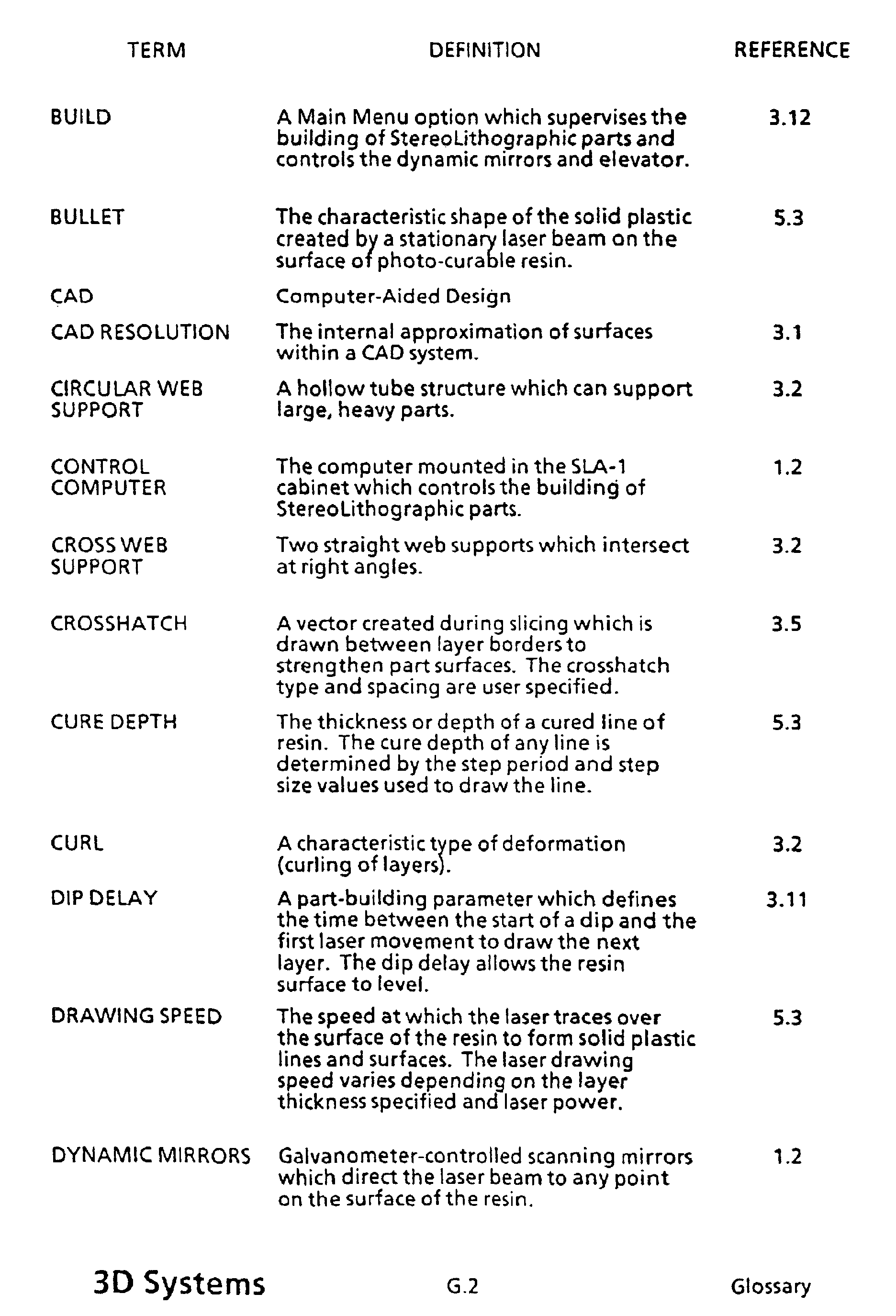 | TERM | DEFINITION | REFERENCE |
|---|---|---|
| BUILD | A Main Menu option which supervises the building of StereoLithographic parts and controls the dynamic mirrors and elevator. | 3.12 |
| BULLET | The characteristic shape of the solid plastic created by a stationary laser beam on the surface of photo-curable resin. | 5.3 |
| CAD | Computer-Aided Design | |
| CAD RESOLUTION | The internal approximation of surfaces within a CAD system. | 3.1 |
| CIRCULAR WEB SUPPORT | A hollow tube structure which can support large, heavy parts. | 3.2 |
| CONTROL COMPUTER | The computer mounted in the SLA-1 cabinet which controls the building of StereoLithographic parts. | 1.2 |
| CROSS WEB SUPPORT | Two straight web supports which intersect at right angles. | 3.2 |
| CROSSHATCH | A vector created during slicing which is drawn between layer borders to strengthen part surfaces. The crosshatch type and spacing are user specified. | 3.5 |
| CURE DEPTH | The thickness or depth of a cured line of resin. The cure depth of any line is determined by the step period and step size values used to draw the line. | 5.3 |
| CURL | A characteristic type of deformation (curling of layers). | 3.2 |
| DIP DELAY | A part-building parameter which defines the time between the start of a dip and the first laser movement to draw the next layer. The dip delay allows the resin surface to level. | 3.11 |
| DRAWING SPEED | The speed at which the laser traces over the surface of the resin to form solid plastic lines and surfaces. The laser drawing speed varies depending on the layer thickness specified and laser power. | 5.3 |
| DYNAMIC MIRRORS | Galvanometer-controlled scanning mirrors which direct the laser beam to any point on the surface of the resin. | 1.2 |

3D Systems G.2 Glossary